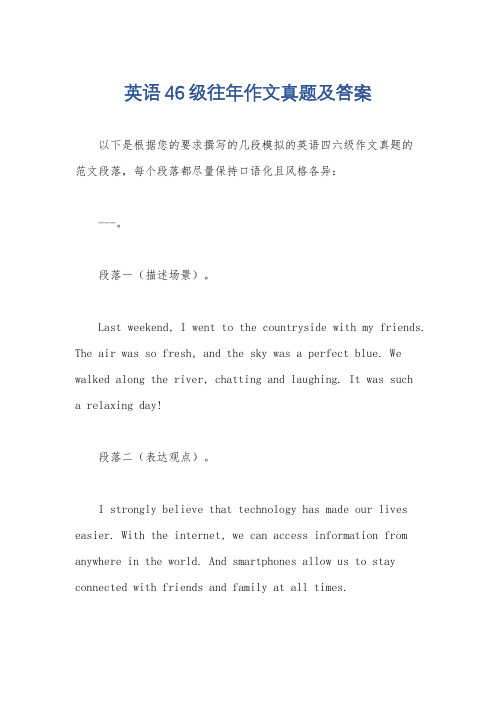 英语46级往年作文真题及答案

以下是根据您的要求撰写的几段模拟的英语四六级作文真题的范文段落，每个段落都尽量保持口语化且风格各异：

---。

段落一（描述场景）。

Last weekend, I went to the countryside with my friends. The air was so fresh, and the sky was a perfect blue. We walked along the river, chatting and laughing. It was such a relaxing day!

段落二（表达观点）。

I strongly believe that technology has made our lives easier. With the internet, we can access information from anywhere in the world. And smartphones allow us to stay connected with friends and family at all times.